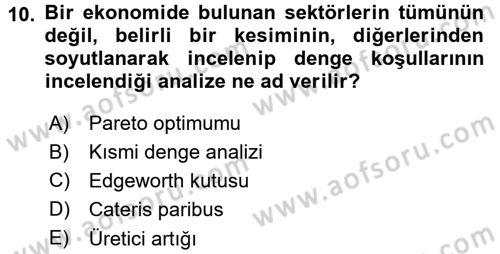 10. Bir ekonomide bulunan sektörlerin tümünün değil, belirli bir kesiminin, diğerlerinden soyutlanarak incelenip denge koşullarının incelendiği analize ne ad verilir?

A) Pareto optimumu
B) Kısmi denge analizi
C) Edgeworth kutusu
D) Cateris paribus
E) Üretici artığı

www.aofsoru.com